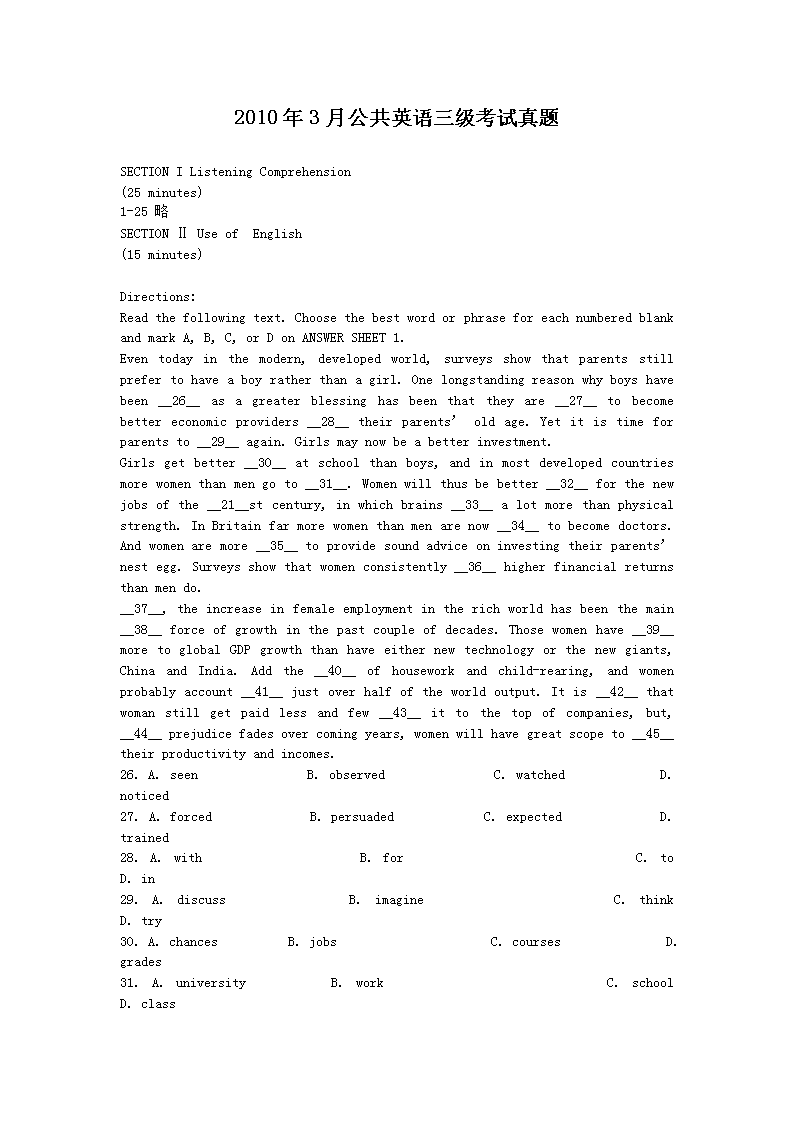 2010年3月公共英语三级考试真题

SECTION I Listening Comprehension
(25 minutes)
1-25 略
SECTION Ⅱ Use of English
(15 minutes)

Directions:
Read the following text. Choose the best word or phrase for each numbered blank and mark A, B, C, or D on ANSWER SHEET 1.
Even today in the modern, developed world, surveys show that parents still prefer to have a boy rather than a girl. One longstanding reason why boys have been __26__ as a greater blessing has been that they are __27__ to become better economic providers __28__ their parents' old age. Yet it is time for parents to __29__ again. Girls may now be a better investment.
Girls get better __30__ at school than boys, and in most developed countries more women than men go to __31__. Women will thus be better __32__ for the new jobs of the __21__st century, in which brains __33__ a lot more than physical strength. In Britain far more women than men are now __34__ to become doctors. And women are more __35__ to provide sound advice on investing their parents' nest egg. Surveys show that women consistently __36__ higher financial returns than men do.
__37__, the increase in female employment in the rich world has been the main __38__ force of growth in the past couple of decades. Those women have __39__ more to global GDP growth than have either new technology or the new giants, China and India. Add the __40__ of housework and child-rearing, and women probably account __41__ just over half of the world output. It is __42__ that woman still get paid less and few __43__ it to the top of companies, but, __44__ prejudice fades over coming years, women will have great scope to __45__ their productivity and incomes.
26. A. seen B. observed C. watched D. noticed
27. A. forced B. persuaded C. expected D. trained
28. A. with B. for C. to D. in
29. A. discuss B. imagine C. think D. try
30. A. chances B. jobs C. courses D. grades
31. A. university B. work C. school D. class